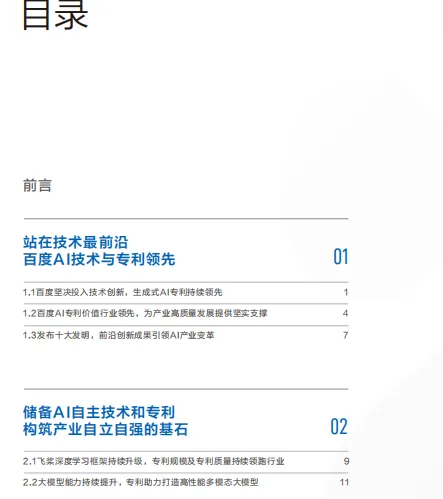 目录

前言

站在技术最前沿
百度AI技术与专利领先

01

1.1百度坚决投入技术创新，生成式AI专利持续领先 1

1.2百度AI专利价值行业领先，为产业高质量发展提供坚实支撑 4

1.3发布十大发明，前沿创新成果引领AI产业变革 7

储备AI自主技术和专利
构筑产业自立自强的基石

02

2.1飞桨深度学习框架持续升级，专利规模及专利质量持续领跑行业 9

2.2大模型能力持续提升，专利助力打造高性能多模态大模型 11